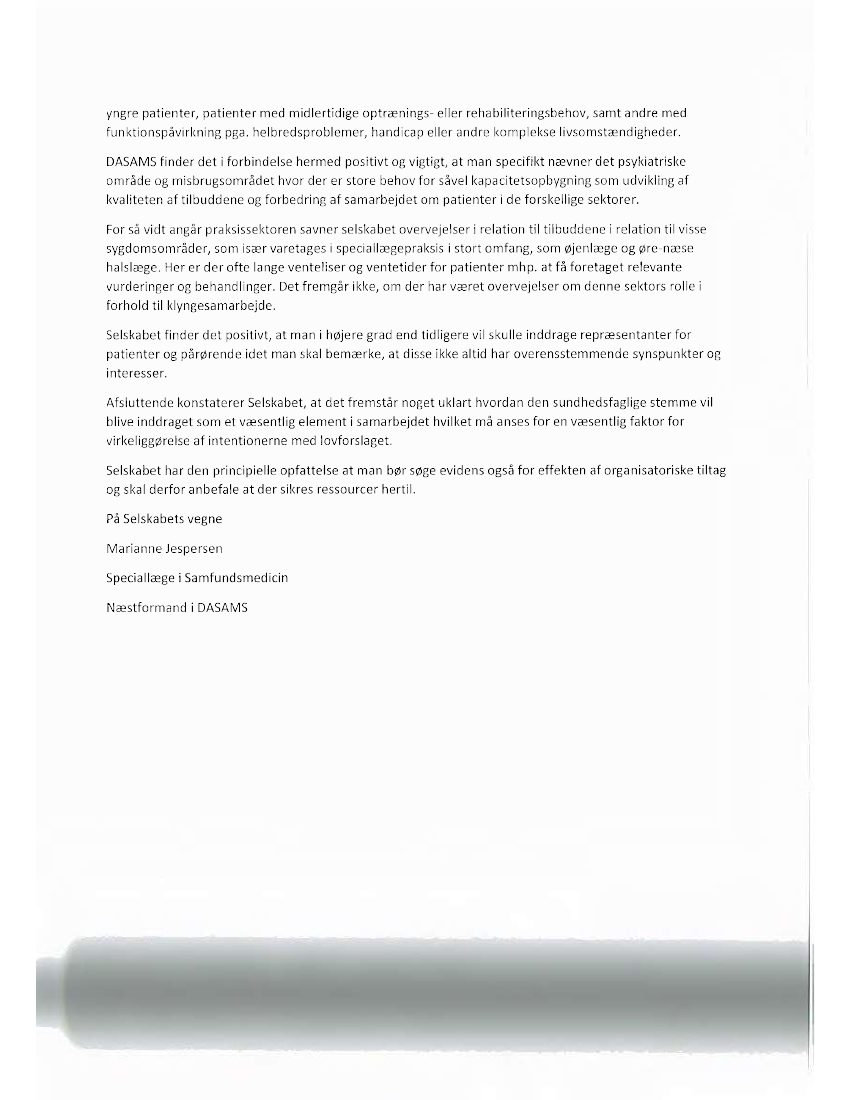 yngre patienter, patienter med midlertidige optrænings- eller rehabiliteringsbehov, samt andre med funktionspåvirkning pga. helbredsproblemer, handicap eller andre komplekse livsomstændigheder.

DASAMS finder det i forbindelse hermed positivt og vigtigt, at man specifikt nævner det psykiatriske område og misbrugsområdet hvor der er store behov for såvel kapacitetsopbygning som udvikling af kvaliteten af tilbuddene og forbedring af samarbejdet om patienter i de forskellige sektorer.

For så vidt angår praksissektoren savner selskabet overvejelser i relation til tilbuddene i relation til visse sygdomsområder, som især varetages i speciallægepraksis i stort omfang, som øjenlæge og øre-næse halslæge. Her er der ofte lange venteliser og ventetider for patienter mhp. at få foretaget relevante vurderinger og behandlinger. Det fremgår ikke, om der har været overvejelser om denne sektors rolle i forhold til klyngesamarbejde.

Selskabet finder det positivt, at man i højere grad end tidligere vil skulle inddrage repræsentanter for patienter og pårørende idet man skal bemærke, at disse ikke altid har overensstemmende synspunkter og interesser.

Afsluttende konstaterer Selskabet, at det fremstår noget uklart hvordan den sundhedsfaglige stemme vil blive inddraget som et væsentlig element i samarbejdet hvilket må anses for en væsentlig faktor for virkeliggørelse af intentionerne med lovforslaget.

Selskabet har den principielle opfattelse at man bør søge evidens også for effekten af organisatoriske tiltag og skal derfor anbefale at der sikres ressourcer hertil.

På Selskabets vegne

Marianne Jespersen

Speciallæge i Samfundsmedicin

Næstformand i DASAMS